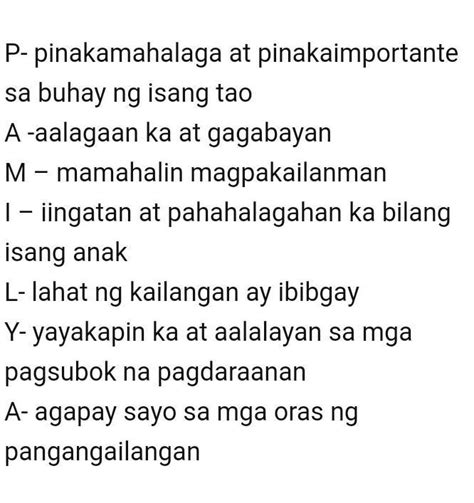 P- pinakamahalaga at pinakaimportante sa buhay ng isang tao
A -aalagaan ka at gagabayan
M – mamahalin magpakailanman
I – iingatan at pahahalagahan ka bilang isang anak
L- lahat ng kailangan ay ibibgay
Y- yayakapin ka at aalalayan sa mga pagsubok na pagdaraanan
A- agapay sayo sa mga oras ng pangangailangan